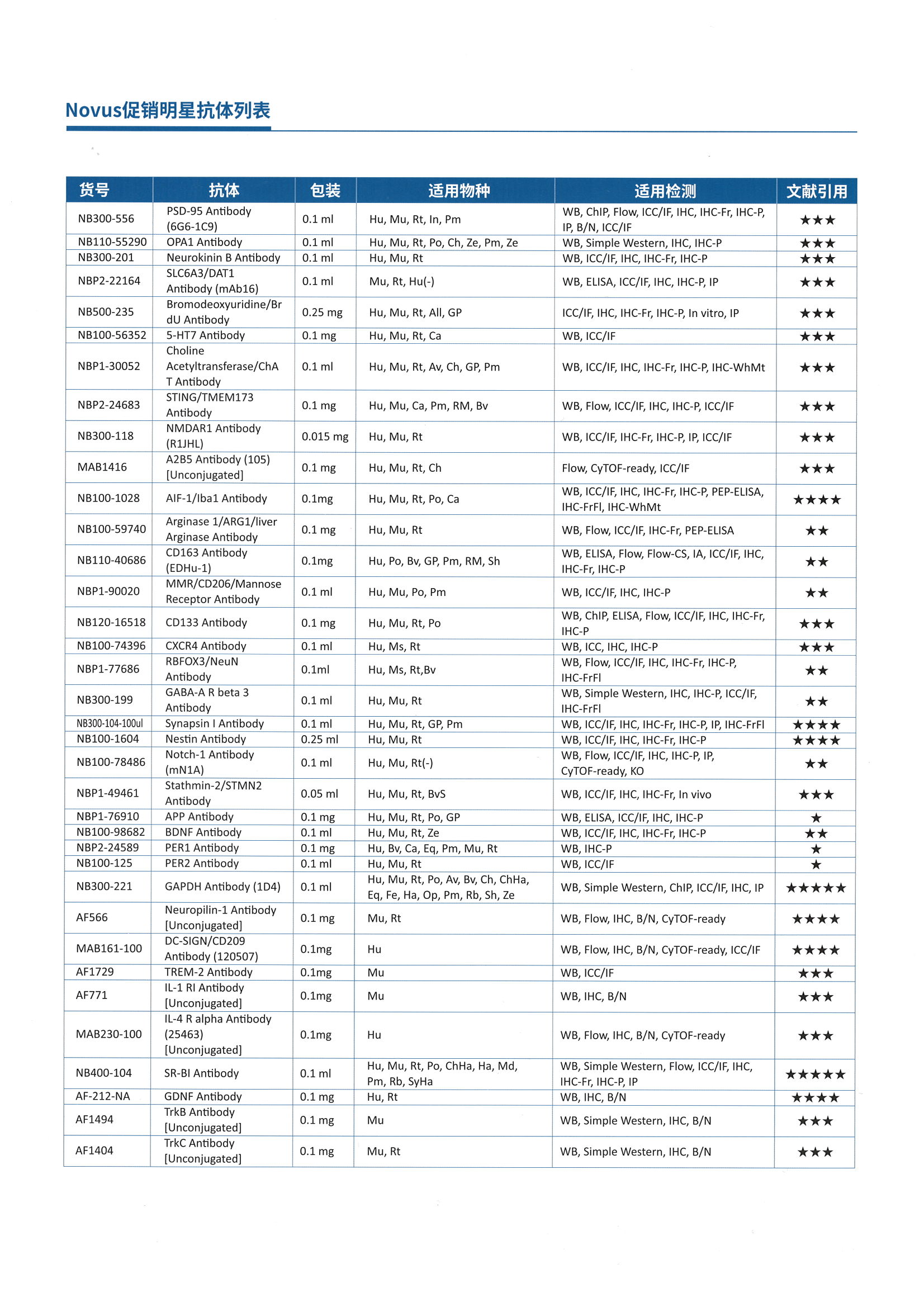 Novus促销明星抗体列表

| 货号 | 抗体 | 包装 | 适用物种 | 适用检测 | 文献引用 |
|---|---|---|---|---|---|
| NB300-556 | PSD-95 Antibody (6G6-1C9) | 0.1 ml | Hu, Mu, Rt, In, Pm | WB, ChIP, Flow, ICC/IF, IHC, IHC-Fr, IHC-P, IP, B/N, ICC/IF | ★★★ |
| NB110-55290 | OPA1 Antibody | 0.1 ml | Hu, Mu, Rt, Po, Ch, Ze, Pm, Ze | WB, Simple Western, IHC, IHC-P | ★★★ |
| NB300-201 | Neurokinin B Antibody | 0.1 ml | Hu, Mu, Rt | WB, ICC/IF, IHC, IHC-Fr, IHC-P | ★★★ |
| NBP2-22164 | SLC6A3/DAT1 Antibody (mAb16) | 0.1 ml | Mu, Rt, Hu(-) | WB, ELISA, ICC/IF, IHC, IHC-P, IP | ★★★ |
| NB500-235 | Bromodeoxyuridine/BrdU Antibody | 0.25 mg | Hu, Mu, Rt, All, GP | ICC/IF, IHC, IHC-Fr, IHC-P, In vitro, IP | ★★★ |
| NB100-56352 | 5-HT7 Antibody | 0.1 mg | Hu, Mu, Rt, Ca | WB, ICC/IF | ★★★ |
| NBP1-30052 | Choline Acetyltransferase/ChAT Antibody | 0.1 ml | Hu, Mu, Rt, Av, Ch, GP, Pm | WB, ICC/IF, IHC, IHC-Fr, IHC-P, IHC-WhMt | ★★★ |
| NBP2-24683 | STING/TMEM173 Antibody | 0.1 mg | Hu, Mu, Ca, Pm, RM, Bv | WB, Flow, ICC/IF, IHC, IHC-P, ICC/IF | ★★★ |
| NB300-118 | NMDAR1 Antibody (R1JHL) | 0.015 mg | Hu, Mu, Rt | WB, ICC/IF, IHC-Fr, IHC-P, IP, ICC/IF | ★★★ |
| MAB1416 | A2B5 Antibody (105) [Unconjugated] | 0.1 mg | Hu, Mu, Rt, Ch | Flow, CyTOF-ready, ICC/IF | ★★★ |
| NB100-1028 | AIF-1/Iba1 Antibody | 0.1mg | Hu, Mu, Rt, Po, Ca | WB, ICC/IF, IHC, IHC-Fr, IHC-P, PEP-ELISA, IHC-FrFl, IHC-WhMt | ★★★★ |
| NB100-59740 | Arginase 1/ARG1/liver Arginase Antibody | 0.1 mg | Hu, Mu, Rt | WB, Flow, ICC/IF, IHC-Fr, PEP-ELISA | ★★ |
| NB110-40686 | CD163 Antibody (EDHu-1) | 0.1mg | Hu, Po, Bv, GP, Pm, RM, Sh | WB, ELISA, Flow, Flow-CS, IA, ICC/IF, IHC, IHC-Fr, IHC-P | ★★ |
| NBP1-90020 | MMR/CD206/Mannose Receptor Antibody | 0.1 ml | Hu, Mu, Po, Pm | WB, ICC/IF, IHC, IHC-P | ★★ |
| NB120-16518 | CD133 Antibody | 0.1 mg | Hu, Mu, Rt, Po | WB, ChIP, ELISA, Flow, ICC/IF, IHC, IHC-Fr, IHC-P | ★★★ |
| NB100-74396 | CXCR4 Antibody | 0.1 ml | Hu, Ms, Rt | WB, ICC, IHC, IHC-P | ★★★ |
| NBP1-77686 | RBFOX3/NeuN Antibody | 0.1ml | Hu, Ms, Rt,Bv | WB, Flow, ICC/IF, IHC, IHC-Fr, IHC-P, IHC-FrFl | ★★ |
| NB300-199 | GABA-A R beta 3 Antibody | 0.1 ml | Hu, Mu, Rt | WB, Simple Western, IHC, IHC-P, ICC/IF, IHC-FrFl | ★★ |
| NB300-104-100ul | Synapsin I Antibody | 0.1 ml | Hu, Mu, Rt, GP, Pm | WB, ICC/IF, IHC, IHC-Fr, IHC-P, IP, IHC-FrFl | ★★★★ |
| NB100-1604 | Nestin Antibody | 0.25 ml | Hu, Mu, Rt | WB, ICC/IF, IHC, IHC-Fr, IHC-P | ★★★★ |
| NB100-78486 | Notch-1 Antibody (mN1A) | 0.1 ml | Hu, Mu, Rt(-) | WB, Flow, ICC/IF, IHC, IHC-P, IP, CyTOF-ready, KO | ★★ |
| NBP1-49461 | Stathmin-2/STMN2 Antibody | 0.05 ml | Hu, Mu, Rt, BvS | WB, ICC/IF, IHC, IHC-Fr, In vivo | ★★★ |
| NBP1-76910 | APP Antibody | 0.1 mg | Hu, Mu, Rt, Po, GP | WB, ELISA, ICC/IF, IHC, IHC-P | ★ |
| NB100-98682 | BDNF Antibody | 0.1 ml | Hu, Mu, Rt, Ze | WB, ICC/IF, IHC, IHC-Fr, IHC-P | ★★ |
| NBP2-24589 | PER1 Antibody | 0.1 mg | Hu, Bv, Ca, Eq, Pm, Mu, Rt | WB, IHC-P | ★ |
| NB100-125 | PER2 Antibody | 0.1 ml | Hu, Mu, Rt | WB, ICC/IF | ★ |
| NB300-221 | GAPDH Antibody (1D4) | 0.1 ml | Hu, Mu, Rt, Po, Av, Bv, Ch, ChHa, Eq, Fe, Ha, Op, Pm, Rb, Sh, Ze | WB, Simple Western, ChIP, ICC/IF, IHC, IP | ★★★★★ |
| AF566 | Neuropilin-1 Antibody [Unconjugated] | 0.1 mg | Mu, Rt | WB, Flow, IHC, B/N, CyTOF-ready | ★★★★ |
| MAB161-100 | DC-SIGN/CD209 Antibody (120507) | 0.1mg | Hu | WB, Flow, IHC, B/N, CyTOF-ready, ICC/IF | ★★★★ |
| AF1729 | TREM-2 Antibody | 0.1mg | Mu | WB, ICC/IF | ★★★ |
| AF771 | IL-1 RI Antibody [Unconjugated] | 0.1mg | Mu | WB, IHC, B/N | ★★★ |
| MAB230-100 | IL-4 R alpha Antibody (25463) [Unconjugated] | 0.1mg | Hu | WB, Flow, IHC, B/N, CyTOF-ready | ★★★ |
| NB400-104 | SR-BI Antibody | 0.1 ml | Hu, Mu, Rt, Po, ChHa, Ha, Md, Pm, Rb, SyHa | WB, Simple Western, Flow, ICC/IF, IHC, IHC-Fr, IHC-P, IP | ★★★★★ |
| AF-212-NA | GDNF Antibody | 0.1 mg | Hu, Rt | WB, IHC, B/N | ★★★★ |
| AF1494 | TrkB Antibody [Unconjugated] | 0.1 mg | Mu | WB, Simple Western, IHC, B/N | ★★★ |
| AF1404 | TrkC Antibody [Unconjugated] | 0.1 mg | Mu, Rt | WB, Simple Western, IHC, B/N | ★★★ |